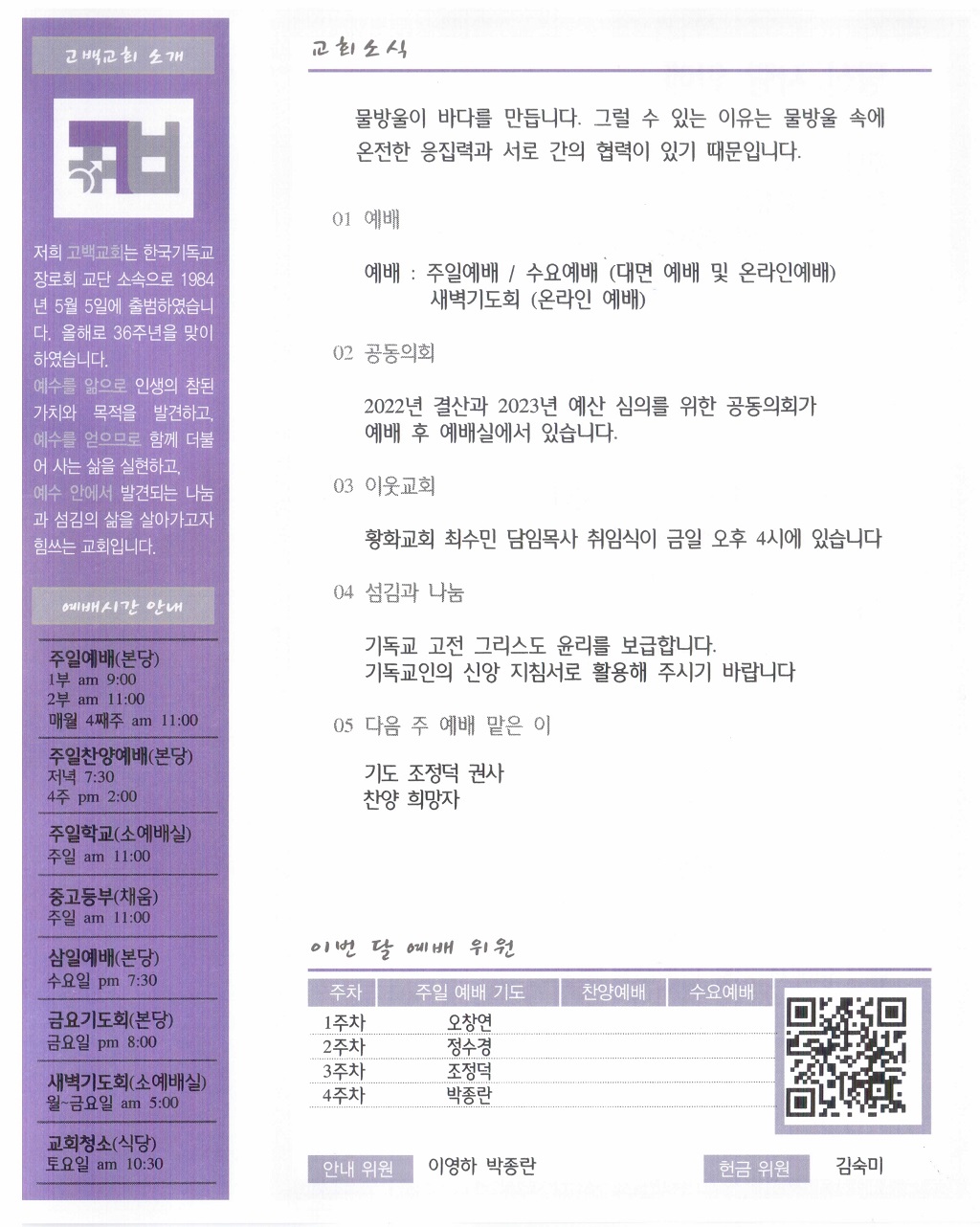 고백교회 소개

저희 고백교회는 한국기독교장로회 교단 소속으로 1984년 5월 5일에 출범하였습니다. 올해로 36주년을 맞이하였습니다.

예수를 앎으로 인생의 참된 가치와 목적을 발견하고, 예수를 얻으므로 함께 더불어 사는 삶을 실현하고, 예수 안에서 발견되는 나눔과 섬김의 삶을 살아가고자 힘쓰는 교회입니다.

예배시간 안내

주일예배(본당)
1부 am 9:00
2부 am 11:00
매월 4째주 am 11:00

주일찬양예배(본당)
저녁 7:30
4주 pm 2:00

주일학교(소예배실)
주일 am 11:00

중고등부(채움)
주일 am 11:00

삼일예배(본당)
수요일 pm 7:30

금요기도회(본당)
금요일 pm 8:00

새벽기도회(소예배실)
월-금요일 am 5:00

교회청소(식당)
토요일 am 10:30

교회소식

물방울이 바다를 만듭니다. 그럴 수 있는 이유는 물방울 속에 온전한 응집력과 서로 간의 협력이 있기 때문입니다.

01 예배

예배 : 주일예배 / 수요예배 (대면 예배 및 온라인예배)
새벽기도회 (온라인 예배)

02 공동의회

2022년 결산과 2023년 예산 심의를 위한 공동의회가 예배 후 예배실에서 있습니다.

03 이웃교회

황화교회 최수민 담임목사 취임식이 금일 오후 4시에 있습니다

04 섬김과 나눔

기독교 고전 그리스도 윤리를 보급합니다.
기독교인의 신앙 지침서로 활용해 주시기 바랍니다

05 다음 주 예배 맡은 이

기도 조정덕 권사
찬양 희망자

이번 달 예배 위원

| 주차 | 주일 예배 기도 | 찬양예배 | 수요예배 |
|---|---|---|---|
| 1주차 | 오창연 | | |
| 2주차 | 정수경 | | |
| 3주차 | 조정덕 | | |
| 4주차 | 박종란 | | |

안내 위원 이영하 박종란
헌금 위원 김숙미